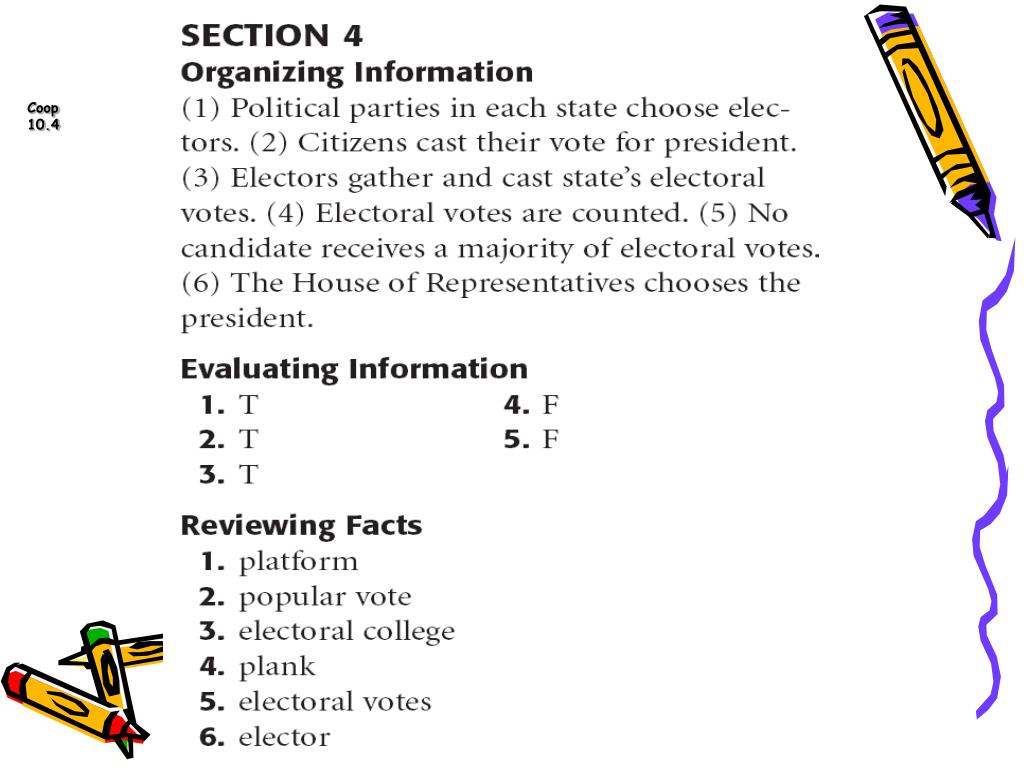 Coop 10.4

SECTION 4
Organizing Information
(1) Political parties in each state choose electors. (2) Citizens cast their vote for president. (3) Electors gather and cast state's electoral votes. (4) Electoral votes are counted. (5) No candidate receives a majority of electoral votes. (6) The House of Representatives chooses the president.

Evaluating Information
1. T
2. T
3. T
4. F
5. F

Reviewing Facts
1. platform
2. popular vote
3. electoral college
4. plank
5. electoral votes
6. elector